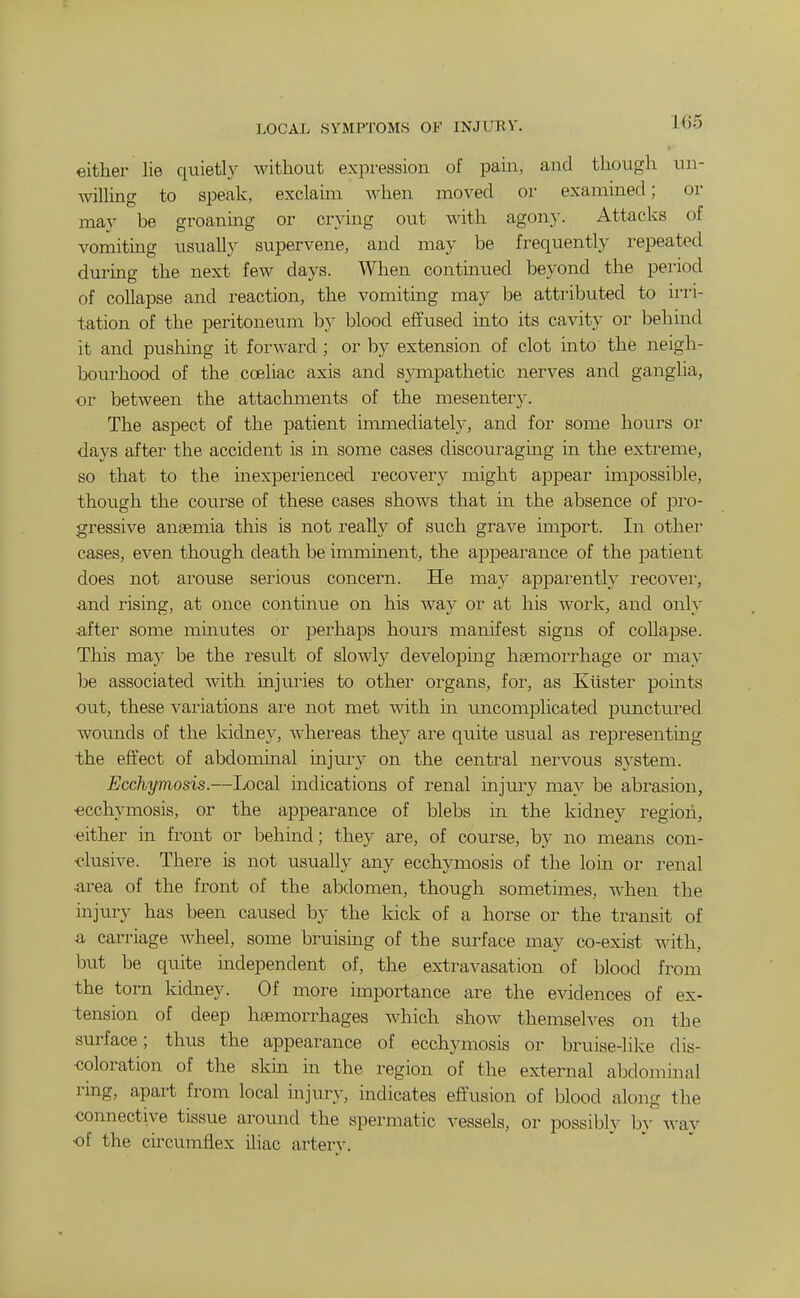 LOCAL SYMPTOMS OF INJURY. 165

either lie quietly without expression of pain, and though unwilling to speak, exclaim when moved or examined; or may be groaning or crying out with agony. Attacks of vomiting usually supervene, and may be frequently repeated during the next few days. When continued beyond the period of collapse and reaction, the vomiting may be attributed to irritation of the peritoneum by blood effused into its cavity or behind it and pushing it forward; or by extension of clot into the neighbourhood of the cœliac axis and sympathetic nerves and ganglia, or between the attachments of the mesentery.

The aspect of the patient immediately, and for some hours or days after the accident is in some cases discouraging in the extreme, so that to the inexperienced recovery might appear impossible, though the course of these cases shows that in the absence of progressive anæmia this is not really of such grave import. In other cases, even though death be imminent, the appearance of the patient does not arouse serious concern. He may apparently recover, and rising, at once continue on his way or at his work, and only after some minutes or perhaps hours manifest signs of collapse. This may be the result of slowly developing hæmorrhage or may be associated with injuries to other organs, for, as Küster points out, these variations are not met with in uncomplicated punctured wounds of the kidney, whereas they are quite usual as representing the effect of abdominal injury on the central nervous system.

Ecchymosis.—Local indications of renal injury may be abrasion, ecchymosis, or the appearance of blebs in the kidney region, either in front or behind; they are, of course, by no means conclusive. There is not usually any ecchymosis of the loin or renal area of the front of the abdomen, though sometimes, when the injury has been caused by the kick of a horse or the transit of a carriage wheel, some bruising of the surface may co-exist with, but be quite independent of, the extravasation of blood from the torn kidney. Of more importance are the evidences of extension of deep hæmorrhages which show themselves on the surface; thus the appearance of ecchymosis or bruise-like discoloration of the skin in the region of the external abdominal ring, apart from local injury, indicates effusion of blood along the connective tissue around the spermatic vessels, or possibly by way of the circumflex iliac artery.